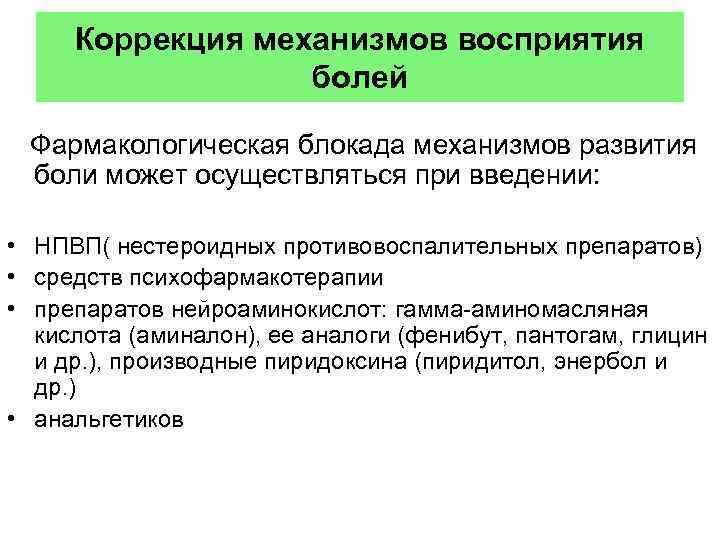 Коррекция механизмов восприятия болей

Фармакологическая блокада механизмов развития боли может осуществляться при введении:

• НПВП( нестероидных противовоспалительных препаратов)
• средств психофармакотерапии
• препаратов нейроаминокислот: гамма-аминомасляная кислота (аминалон), ее аналоги (фенибут, пантогам, глицин и др.), производные пиридоксина (пиридитол, энербол и др.)
• анальгетиков